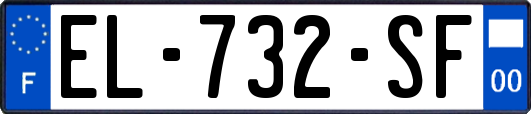 F
EL-732-SF
00